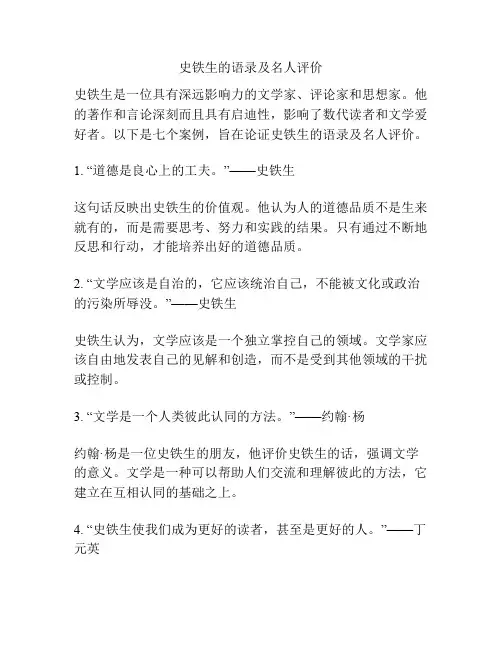 史铁生的语录及名人评价

史铁生是一位具有深远影响力的文学家、评论家和思想家。他的著作和言论深刻而且具有启迪性，影响了数代读者和文学爱好者。以下是七个案例，旨在论证史铁生的语录及名人评价。

1. “道德是良心上的工夫。”——史铁生

这句话反映出史铁生的价值观。他认为人的道德品质不是生来就有的，而是需要思考、努力和实践的结果。只有通过不断地反思和行动，才能培养出好的道德品质。

2. “文学应该是自治的，它应该统治自己，不能被文化或政治的污染所辱没。”——史铁生

史铁生认为，文学应该是一个独立掌控自己的领域。文学家应该自由地发表自己的见解和创造，而不是受到其他领域的干扰或控制。

3. “文学是一个人类彼此认同的方法。”——约翰·杨

约翰·杨是一位史铁生的朋友，他评价史铁生的话，强调文学的意义。文学是一种可以帮助人们交流和理解彼此的方法，它建立在互相认同的基础之上。

4. “史铁生使我们成为更好的读者，甚至是更好的人。”——丁元英